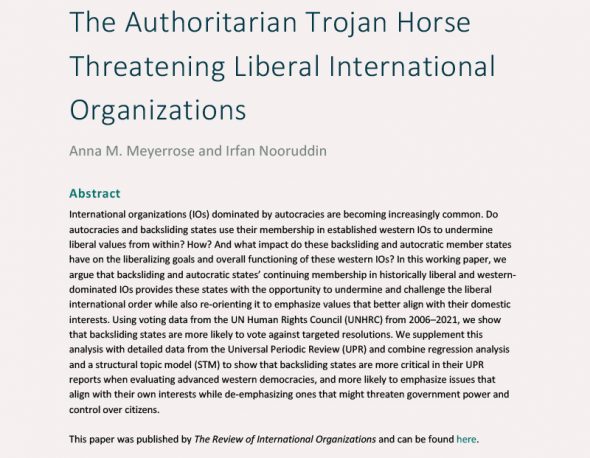 The Authoritarian Trojan Horse Threatening Liberal International Organizations

Anna M. Meyerrose and Irfan Nooruddin

Abstract

International organizations (IOs) dominated by autocracies are becoming increasingly common. Do autocracies and backsliding states use their membership in established western IOs to undermine liberal values from within? How? And what impact do these backsliding and autocratic member states have on the liberalizing goals and overall functioning of these western IOs? In this working paper, we argue that backsliding and autocratic states' continuing membership in historically liberal and western-dominated IOs provides these states with the opportunity to undermine and challenge the liberal international order while also re-orienting it to emphasize values that better align with their domestic interests. Using voting data from the UN Human Rights Council (UNHRC) from 2006–2021, we show that backsliding states are more likely to vote against targeted resolutions. We supplement this analysis with detailed data from the Universal Periodic Review (UPR) and combine regression analysis and a structural topic model (STM) to show that backsliding states are more critical in their UPR reports when evaluating advanced western democracies, and more likely to emphasize issues that align with their own interests while de-emphasizing ones that might threaten government power and control over citizens.

This paper was published by The Review of International Organizations and can be found here.